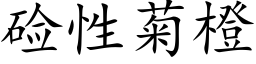 硷性菊橙